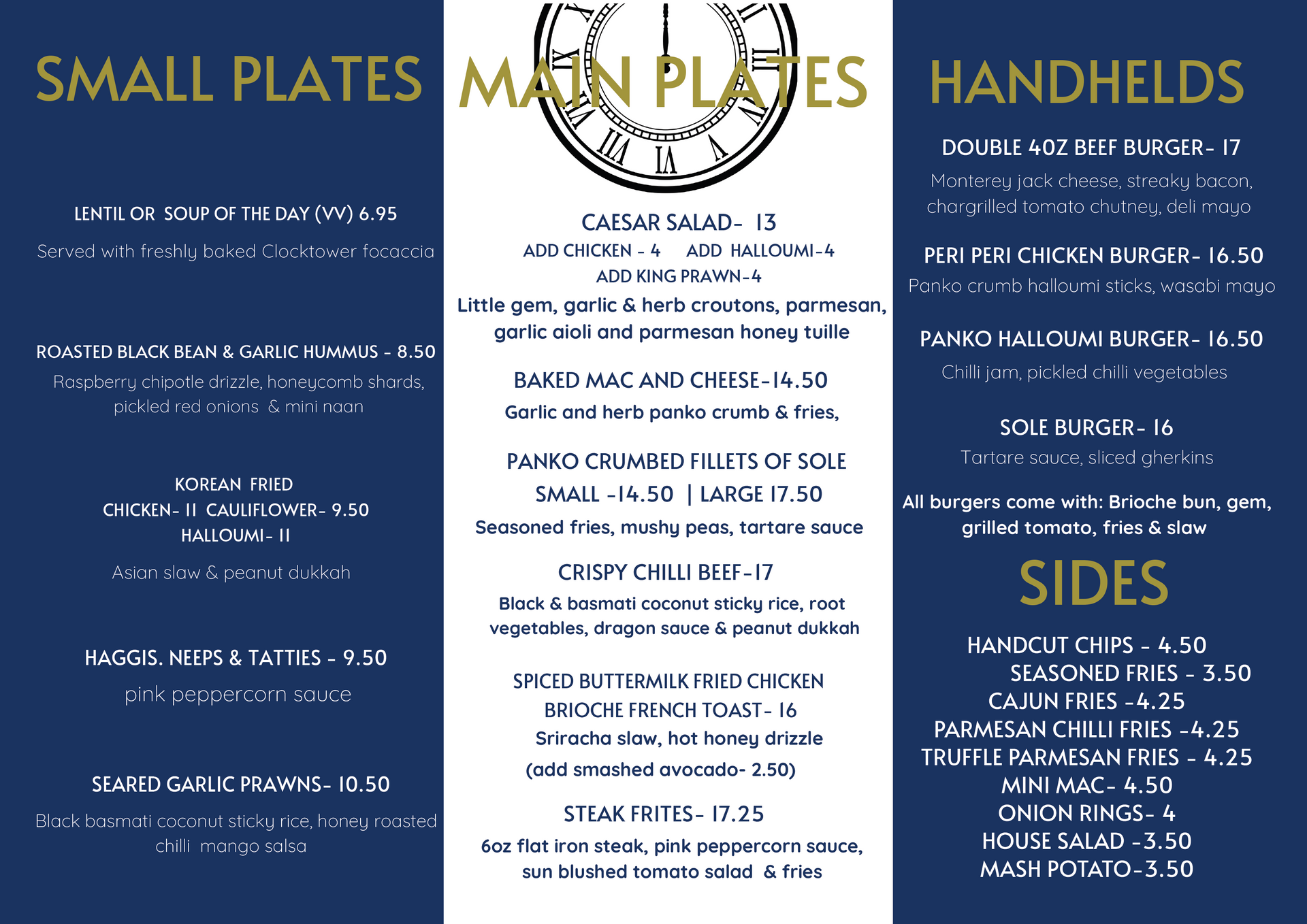 SMALL PLATES

LENTIL OR SOUP OF THE DAY (VV) 6.95

Served with freshly baked Clocktower focaccia

ROASTED BLACK BEAN & GARLIC HUMMUS - 8.50

Raspberry chipotle drizzle, honeycomb shards, pickled red onions & mini naan

KOREAN FRIED
CHICKEN- 11 CAULIFLOWER- 9.50
HALLOUMI- 11

Asian slaw & peanut dukkah

HAGGIS. NEEPS & TATTIES - 9.50

pink peppercorn sauce

SEARED GARLIC PRAWNS- 10.50

Black basmati coconut sticky rice, honey roasted chilli mango salsa

MAIN PLATES

CAESAR SALAD- 13
ADD CHICKEN - 4 ADD HALLOUMI-4
ADD KING PRAWN-4
Little gem, garlic & herb croutons, parmesan, garlic aioli and parmesan honey tuille

BAKED MAC AND CHEESE-14.50
Garlic and herb panko crumb & fries,

PANKO CRUMBED FILLETS OF SOLE
SMALL -14.50 | LARGE 17.50
Seasoned fries, mushy peas, tartare sauce

CRISPY CHILLI BEEF-17
Black & basmati coconut sticky rice, root vegetables, dragon sauce & peanut dukkah

SPICED BUTTERMILK FRIED CHICKEN
BRIOCHE FRENCH TOAST- 16
Sriracha slaw, hot honey drizzle
(add smashed avocado- 2.50)

STEAK FRITES- 17.25
6oz flat iron steak, pink peppercorn sauce, sun blushed tomato salad & fries

HANDHELDS

DOUBLE 4OZ BEEF BURGER- 17
Monterey jack cheese, streaky bacon, chargrilled tomato chutney, deli mayo

PERI PERI CHICKEN BURGER- 16.50
Panko crumb halloumi sticks, wasabi mayo

PANKO HALLOUMI BURGER- 16.50
Chilli jam, pickled chilli vegetables

SOLE BURGER- 16
Tartare sauce, sliced gherkins

All burgers come with: Brioche bun, gem, grilled tomato, fries & slaw

SIDES

HANDCUT CHIPS - 4.50
SEASONED FRIES - 3.50
CAJUN FRIES -4.25
PARMESAN CHILLI FRIES -4.25
TRUFFLE PARMESAN FRIES - 4.25
MINI MAC- 4.50
ONION RINGS- 4
HOUSE SALAD -3.50
MASH POTATO-3.50